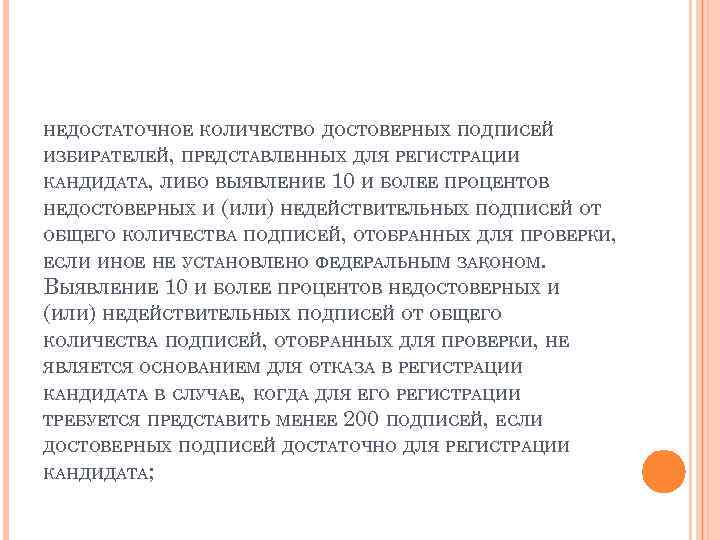 недостаточное количество достоверных подписей избирателей, представленных для регистрации кандидата, либо выявление 10 и более процентов недостоверных и (или) недействительных подписей от общего количества подписей, отобранных для проверки, если иное не установлено федеральным законом. Выявление 10 и более процентов недостоверных и (или) недействительных подписей от общего количества подписей, отобранных для проверки, не является основанием для отказа в регистрации кандидата в случае, когда для его регистрации требуется представить менее 200 подписей, если достоверных подписей достаточно для регистрации кандидата;